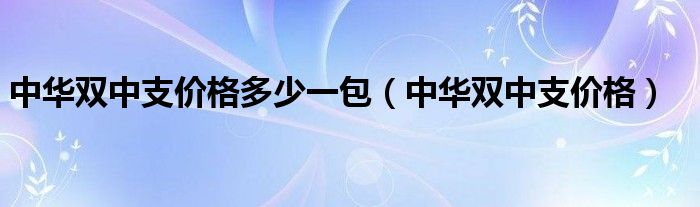 中华双中支价格多少一包（中华双中支价格）